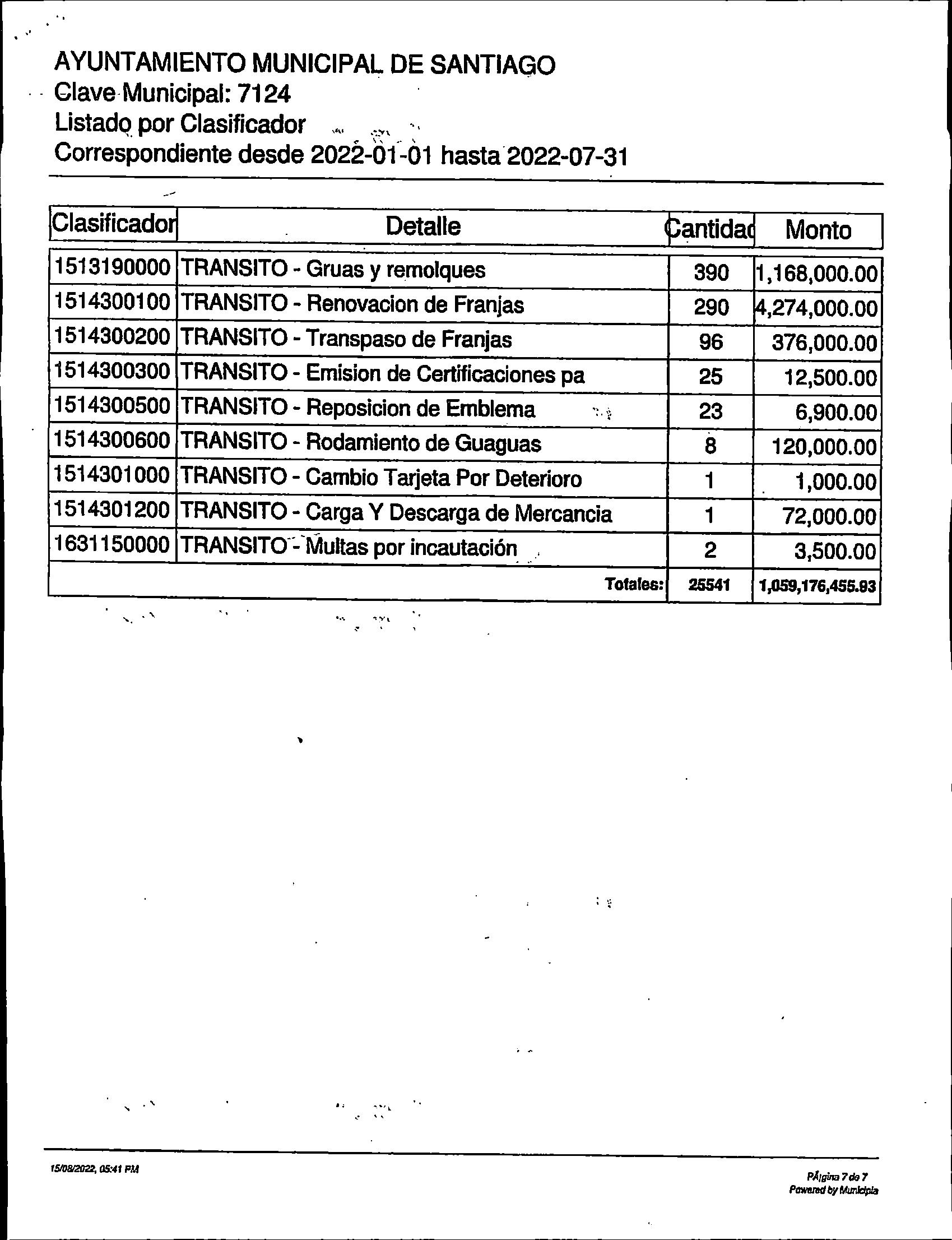 AYUNTAMIENTO MUNICIPAL DE SANTIAGO
Clave Municipal: 7124
Listado por Clasificador
Correspondiente desde 2022-01-01 hasta 2022-07-31

| Clasificador | Detalle | Cantidad | Monto |
|---|---|---|---|
| 1513190000 | TRANSITO - Gruas y remolques | 390 | 1,168,000.00 |
| 1514300100 | TRANSITO - Renovacion de Franjas | 290 | 4,274,000.00 |
| 1514300200 | TRANSITO - Transpaso de Franjas | 96 | 376,000.00 |
| 1514300300 | TRANSITO - Emision de Certificaciones pa | 25 | 12,500.00 |
| 1514300500 | TRANSITO - Reposicion de Emblema | 23 | 6,900.00 |
| 1514300600 | TRANSITO - Rodamiento de Guaguas | 8 | 120,000.00 |
| 1514301000 | TRANSITO - Cambio Tarjeta Por Deterioro | 1 | 1,000.00 |
| 1514301200 | TRANSITO - Carga Y Descarga de Mercancia | 1 | 72,000.00 |
| 1631150000 | TRANSITO - Multas por incautación | 2 | 3,500.00 |
| | Totales: | 25541 | 1,059,176,455.93 |

15/08/2022, 05:41 PM

PÃ¡gina 7 de 7
Powered by Municipia